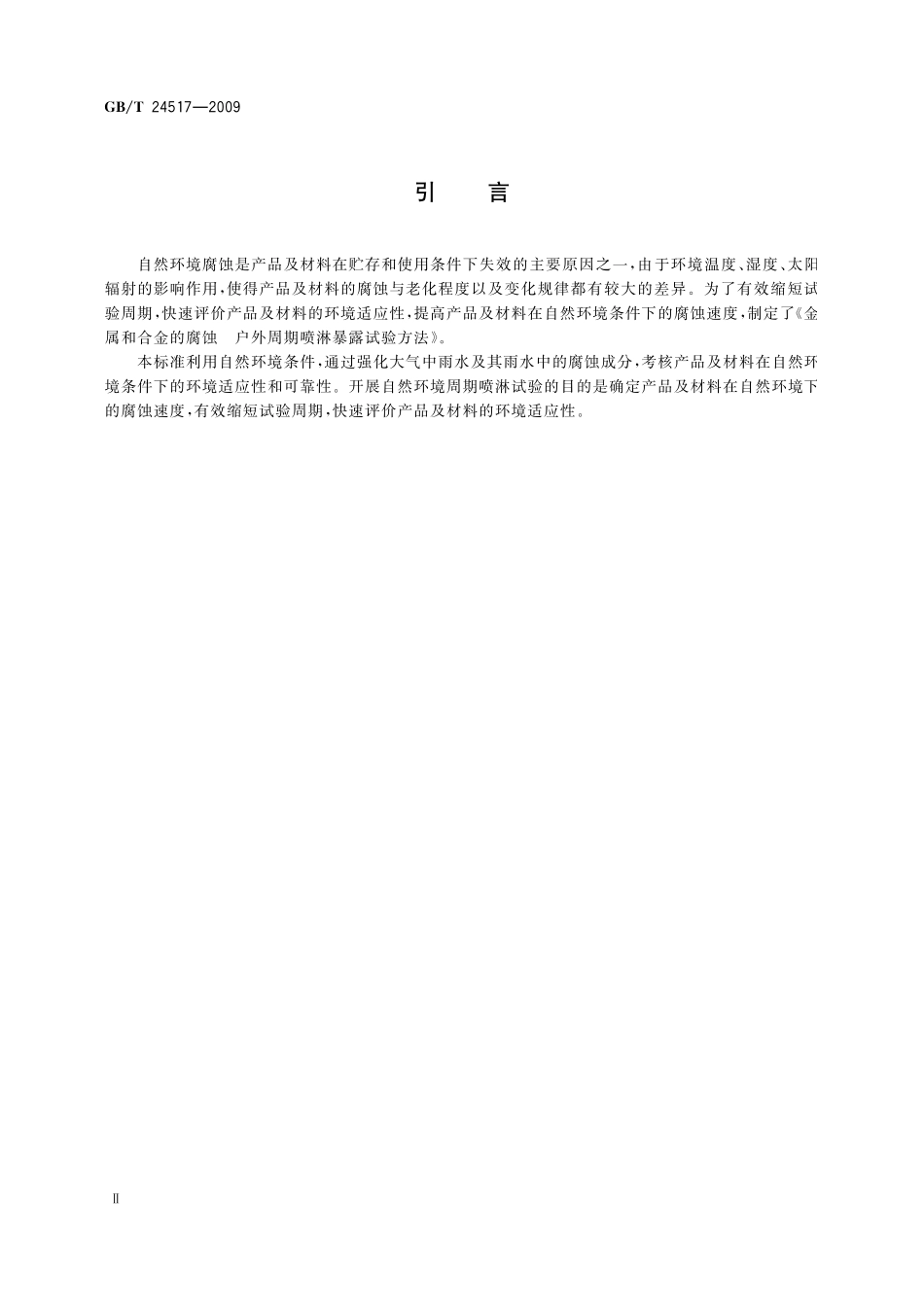 GB/T 24517—2009

引　言

自然环境腐蚀是产品及材料在贮存和使用条件下失效的主要原因之一，由于环境温度、湿度、太阳辐射的影响作用，使得产品及材料的腐蚀与老化程度以及变化规律都有较大的差异。为了有效缩短试验周期，快速评价产品及材料的环境适应性，提高产品及材料在自然环境条件下的腐蚀速度，制定了《金属和合金的腐蚀　户外周期喷淋暴露试验方法》。

本标准利用自然环境条件，通过强化大气中雨水及其雨水中的腐蚀成分，考核产品及材料在自然环境条件下的环境适应性和可靠性。开展自然环境周期喷淋试验的目的是确定产品及材料在自然环境下的腐蚀速度，有效缩短试验周期，快速评价产品及材料的环境适应性。

Ⅱ